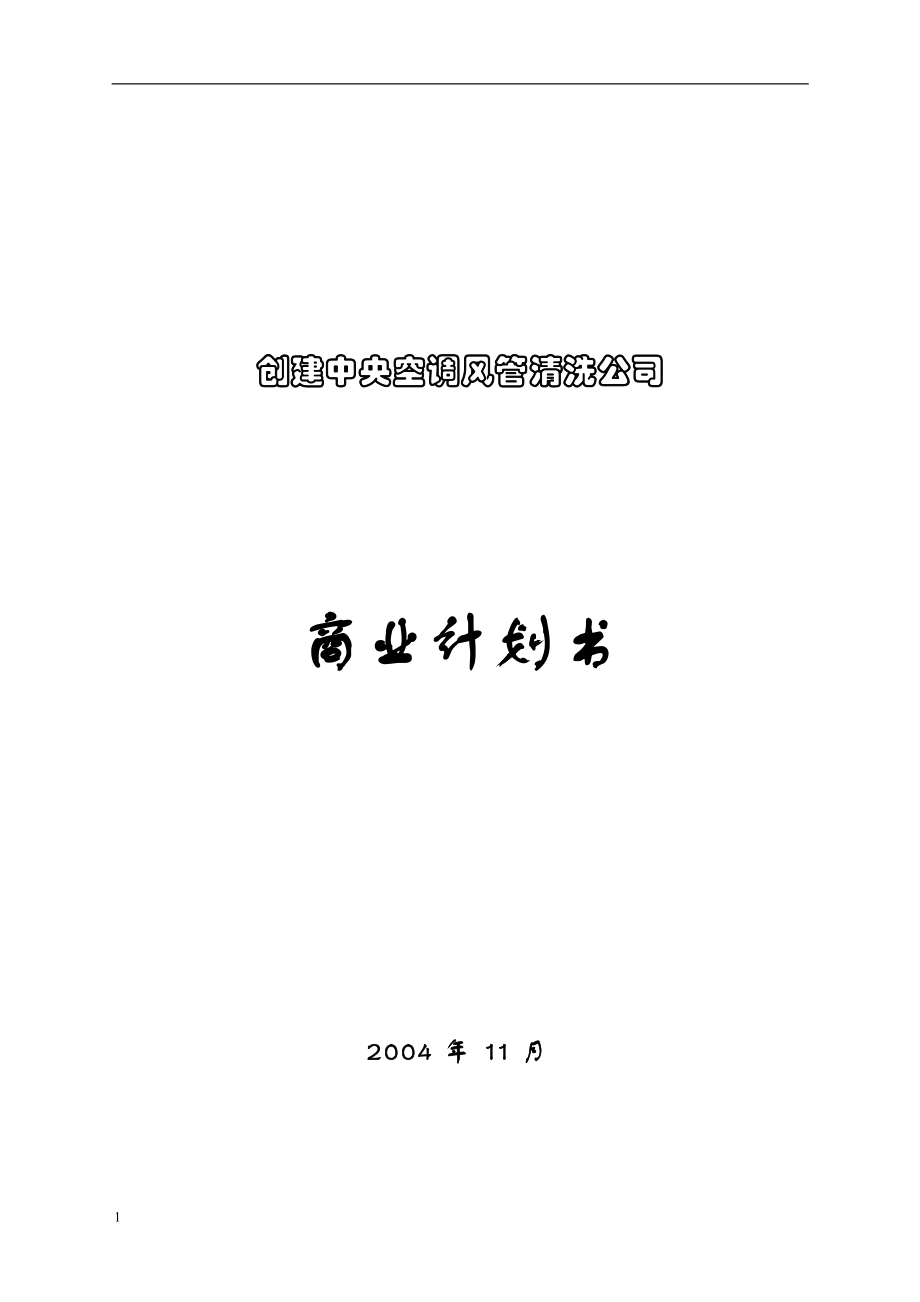 创建中央空调风管清洗公司

商业计划书

2004 年 11 月

1